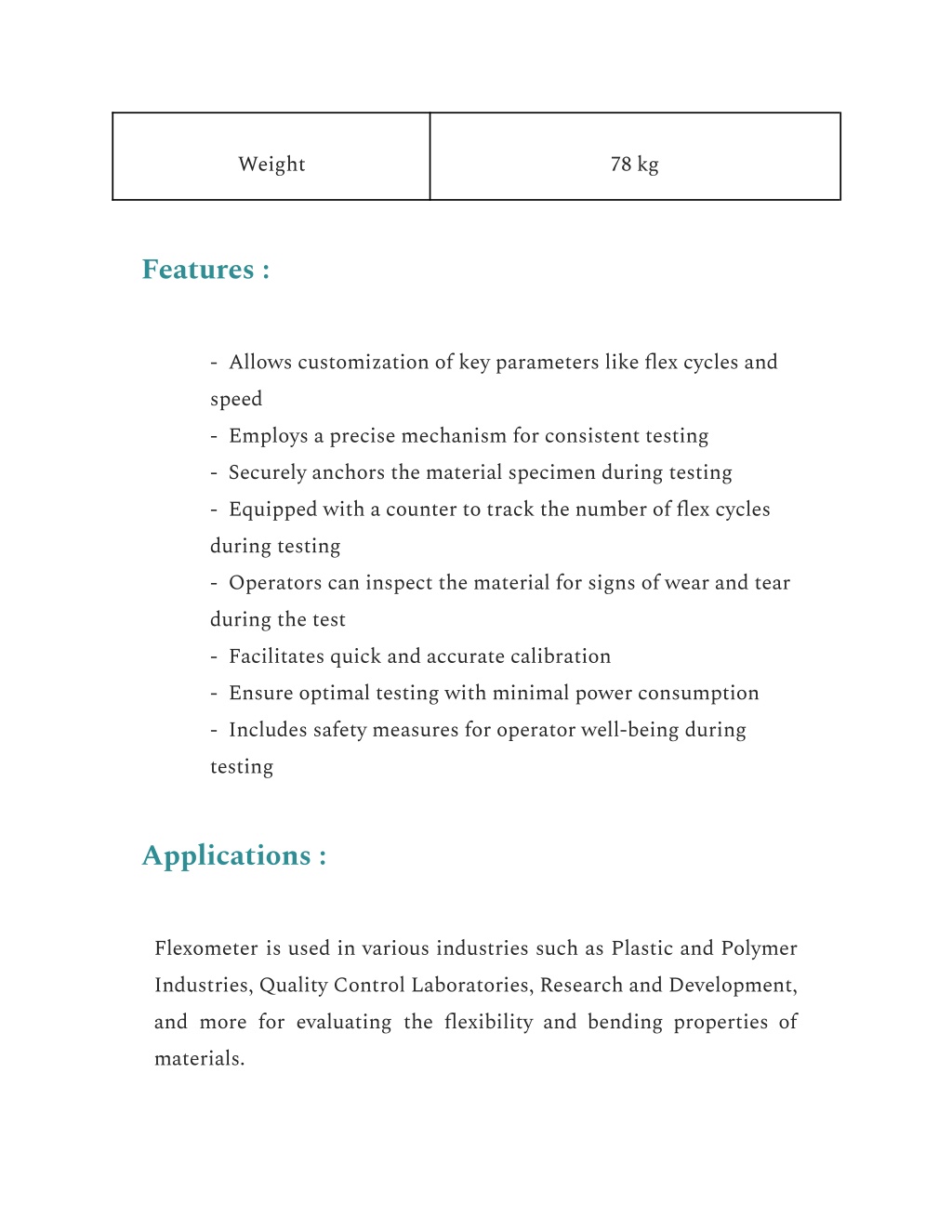 | Weight | 78 kg |
|---|---|

Features :

- Allows customization of key parameters like flex cycles and speed
- Employs a precise mechanism for consistent testing
- Securely anchors the material specimen during testing
- Equipped with a counter to track the number of flex cycles during testing
- Operators can inspect the material for signs of wear and tear during the test
- Facilitates quick and accurate calibration
- Ensure optimal testing with minimal power consumption
- Includes safety measures for operator well-being during testing

Applications :

Flexometer is used in various industries such as Plastic and Polymer Industries, Quality Control Laboratories, Research and Development, and more for evaluating the flexibility and bending properties of materials.